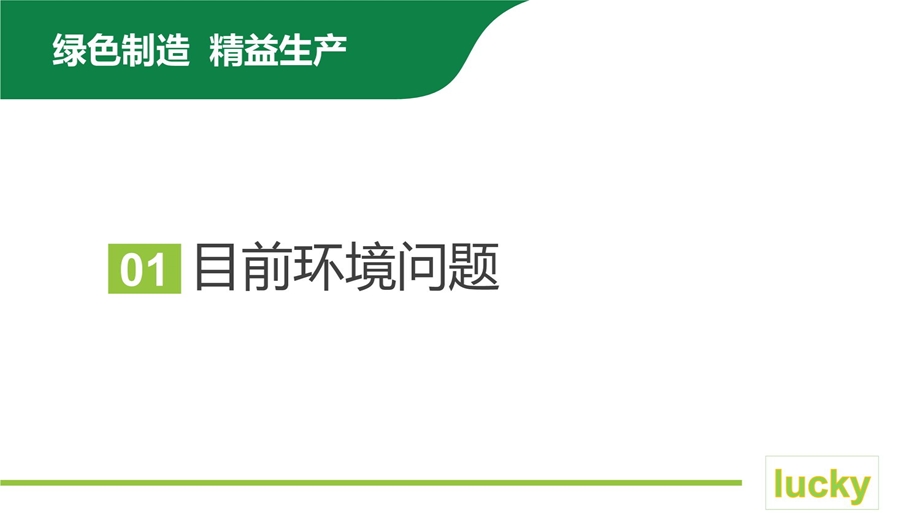 绿色制造 精益生产

01 目前环境问题

lucky